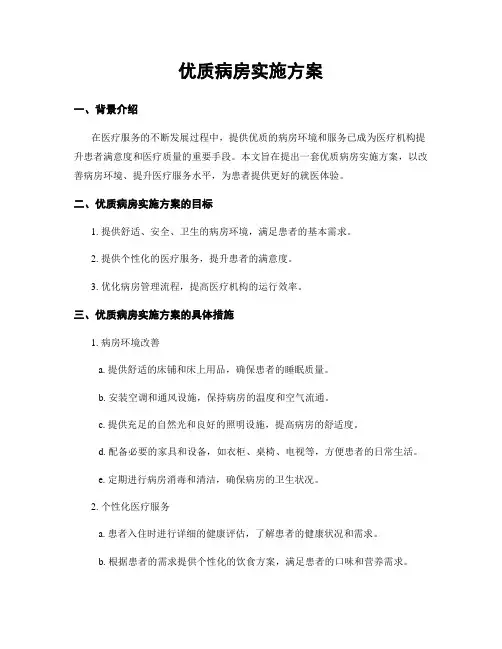 优质病房实施方案

一、背景介绍

在医疗服务的不断发展过程中，提供优质的病房环境和服务已成为医疗机构提升患者满意度和医疗质量的重要手段。本文旨在提出一套优质病房实施方案，以改善病房环境、提升医疗服务水平，为患者提供更好的就医体验。

二、优质病房实施方案的目标

1. 提供舒适、安全、卫生的病房环境，满足患者的基本需求。

2. 提供个性化的医疗服务，提升患者的满意度。

3. 优化病房管理流程，提高医疗机构的运行效率。

三、优质病房实施方案的具体措施

1. 病房环境改善

a. 提供舒适的床铺和床上用品，确保患者的睡眠质量。

b. 安装空调和通风设施，保持病房的温度和空气流通。

c. 提供充足的自然光和良好的照明设施，提高病房的舒适度。

d. 配备必要的家具和设备，如衣柜、桌椅、电视等，方便患者的日常生活。

e. 定期进行病房消毒和清洁，确保病房的卫生状况。

2. 个性化医疗服务

a. 患者入住时进行详细的健康评估，了解患者的健康状况和需求。

b. 根据患者的需求提供个性化的饮食方案，满足患者的口味和营养需求。